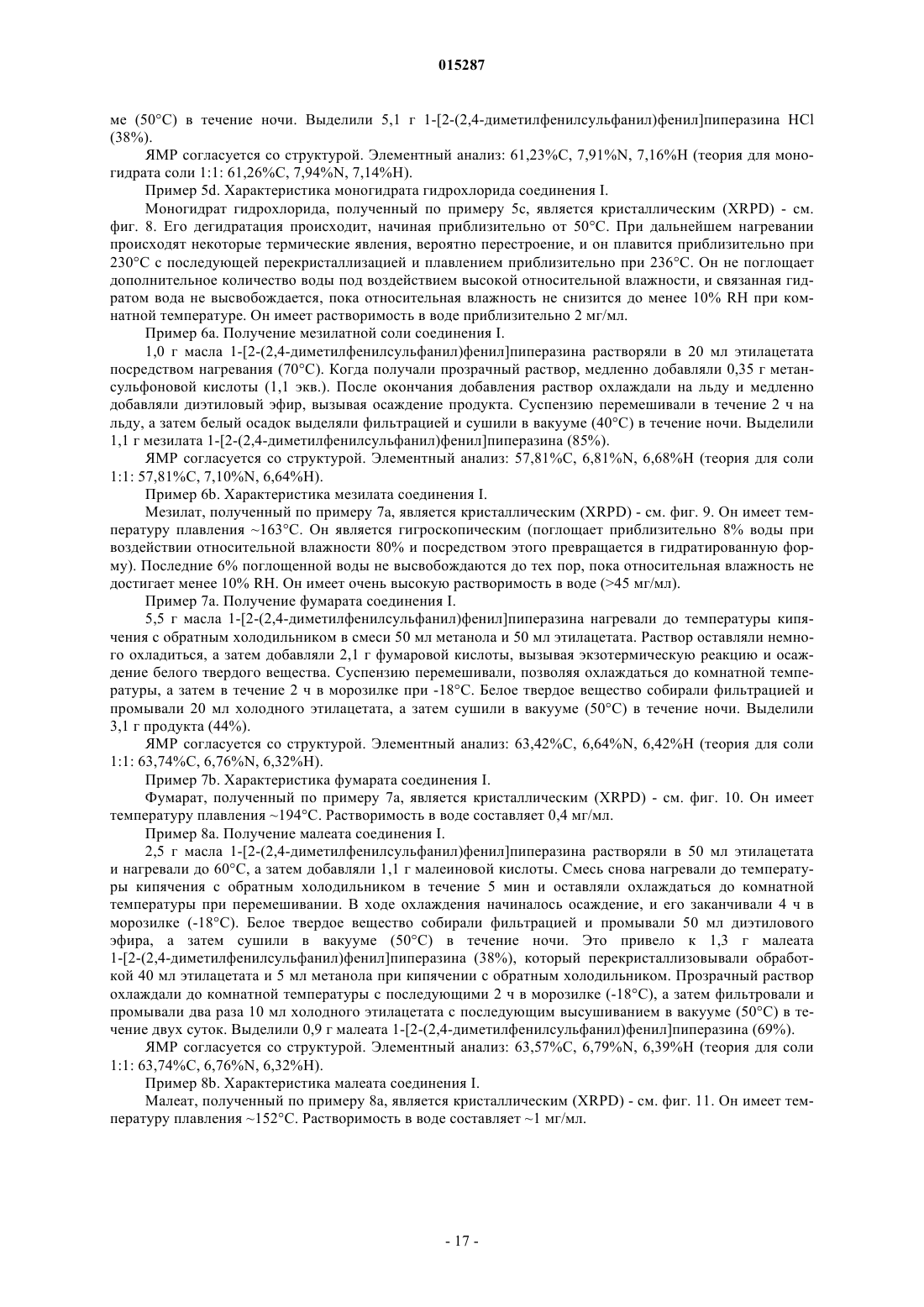 015287

ме (50°C) в течение ночи. Выделили 5,1 г 1-[2-(2,4-диметилфенилсульфанил)фенил]пиперазина HCl (38%).

ЯМР согласуется со структурой. Элементный анализ: 61,23%C, 7,91%N, 7,16%H (теория для моногидрата соли 1:1: 61,26%C, 7,94%N, 7,14%H).

Пример 5d. Характеристика моногидрата гидрохлорида соединения I.

Моногидрат гидрохлорида, полученный по примеру 5c, является кристаллическим (XRPD) - см. фиг. 8. Его дегидратация происходит, начиная приблизительно от 50°C. При дальнейшем нагревании происходят некоторые термические явления, вероятно перестроение, и он плавится приблизительно при 230°C с последующей перекристаллизацией и плавлением приблизительно при 236°C. Он не поглощает дополнительное количество воды под воздействием высокой относительной влажности, и связанная гидратом вода не высвобождается, пока относительная влажность не снизится до менее 10% RH при комнатной температуре. Он имеет растворимость в воде приблизительно 2 мг/мл.

Пример 6a. Получение мезилатной соли соединения I.

1,0 г масла 1-[2-(2,4-диметилфенилсульфанил)фенил]пиперазина растворяли в 20 мл этилацетата посредством нагревания (70°C). Когда получали прозрачный раствор, медленно добавляли 0,35 г метансульфоновой кислоты (1,1 экв.). После окончания добавления раствор охлаждали на льду и медленно добавляли диэтиловый эфир, вызывая осаждение продукта. Суспензию перемешивали в течение 2 ч на льду, а затем белый осадок выделяли фильтрацией и сушили в вакууме (40°C) в течение ночи. Выделили 1,1 г мезилата 1-[2-(2,4-диметилфенилсульфанил)фенил]пиперазина (85%).

ЯМР согласуется со структурой. Элементный анализ: 57,81%C, 6,81%N, 6,68%H (теория для соли 1:1: 57,81%C, 7,10%N, 6,64%H).

Пример 6b. Характеристика мезилата соединения I.

Мезилат, полученный по примеру 7a, является кристаллическим (XRPD) - см. фиг. 9. Он имеет температуру плавления ~163°C. Он является гигроскопическим (поглощает приблизительно 8% воды при воздействии относительной влажности 80% и посредством этого превращается в гидратированную форму). Последние 6% поглощенной воды не высвобождаются до тех пор, пока относительная влажность не достигает менее 10% RH. Он имеет очень высокую растворимость в воде (>45 мг/мл).

Пример 7a. Получение фумарата соединения I.

5,5 г масла 1-[2-(2,4-диметилфенилсульфанил)фенил]пиперазина нагревали до температуры кипячения с обратным холодильником в смеси 50 мл метанола и 50 мл этилацетата. Раствор оставляли немного охладиться, а затем добавляли 2,1 г фумаровой кислоты, вызывая экзотермическую реакцию и осаждение белого твердого вещества. Суспензию перемешивали, позволяя охлаждаться до комнатной температуры, а затем в течение 2 ч в морозилке при -18°C. Белое твердое вещество собирали фильтрацией и промывали 20 мл холодного этилацетата, а затем сушили в вакууме (50°C) в течение ночи. Выделили 3,1 г продукта (44%).

ЯМР согласуется со структурой. Элементный анализ: 63,42%C, 6,64%N, 6,42%H (теория для соли 1:1: 63,74%C, 6,76%N, 6,32%H).

Пример 7b. Характеристика фумарата соединения I.

Фумарат, полученный по примеру 7a, является кристаллическим (XRPD) - см. фиг. 10. Он имеет температуру плавления ~194°C. Растворимость в воде составляет 0,4 мг/мл.

Пример 8a. Получение малеата соединения I.

2,5 г масла 1-[2-(2,4-диметилфенилсульфанил)фенил]пиперазина растворяли в 50 мл этилацетата и нагревали до 60°C, а затем добавляли 1,1 г малеиновой кислоты. Смесь снова нагревали до температуры кипячения с обратным холодильником в течение 5 мин и оставляли охлаждаться до комнатной температуры при перемешивании. В ходе охлаждения начиналось осаждение, и его заканчивали 4 ч в морозилке (-18°C). Белое твердое вещество собирали фильтрацией и промывали 50 мл диэтилового эфира, а затем сушили в вакууме (50°C) в течение ночи. Это привело к 1,3 г малеата 1-[2-(2,4-диметилфенилсульфанил)фенил]пиперазина (38%), который перекристаллизовывали обработкой 40 мл этилацетата и 5 мл метанола при кипячении с обратным холодильником. Прозрачный раствор охлаждали до комнатной температуры с последующими 2 ч в морозилке (-18°C), а затем фильтровали и промывали два раза 10 мл холодного этилацетата с последующим высушиванием в вакууме (50°C) в течение двух суток. Выделили 0,9 г малеата 1-[2-(2,4-диметилфенилсульфанил)фенил]пиперазина (69%).

ЯМР согласуется со структурой. Элементный анализ: 63,57%C, 6,79%N, 6,39%H (теория для соли 1:1: 63,74%C, 6,76%N, 6,32%H).

Пример 8b. Характеристика малеата соединения I.

Малеат, полученный по примеру 8a, является кристаллическим (XRPD) - см. фиг. 11. Он имеет температуру плавления ~152°C. Растворимость в воде составляет ~1 мг/мл.

- 17 -